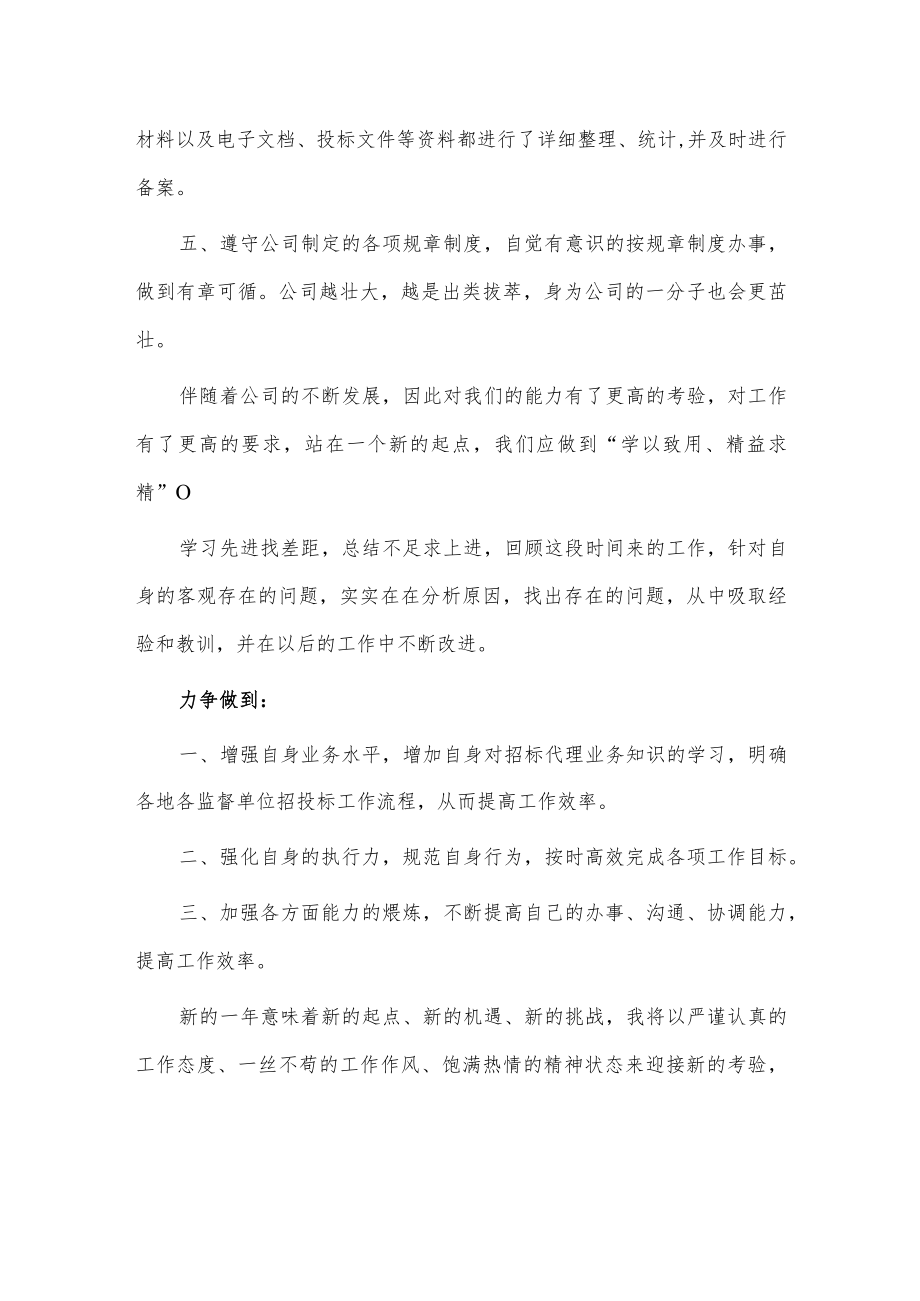 材料以及电子文档、投标文件等资料都进行了详细整理、统计,并及时进行备案。

五、遵守公司制定的各项规章制度，自觉有意识的按规章制度办事，做到有章可循。公司越壮大，越是出类拔萃，身为公司的一分子也会更茁壮。

伴随着公司的不断发展，因此对我们的能力有了更高的考验，对工作有了更高的要求，站在一个新的起点，我们应做到“学以致用、精益求精”O

学习先进找差距，总结不足求上进，回顾这段时间来的工作，针对自身的客观存在的问题，实实在在分析原因，找出存在的问题，从中吸取经验和教训，并在以后的工作中不断改进。

力争做到：

一、增强自身业务水平，增加自身对招标代理业务知识的学习，明确各地各监督单位招投标工作流程，从而提高工作效率。

二、强化自身的执行力，规范自身行为，按时高效完成各项工作目标。

三、加强各方面能力的煨炼，不断提高自己的办事、沟通、协调能力，提高工作效率。

新的一年意味着新的起点、新的机遇、新的挑战，我将以严谨认真的工作态度、一丝不苟的工作作风、饱满热情的精神状态来迎接新的考验，